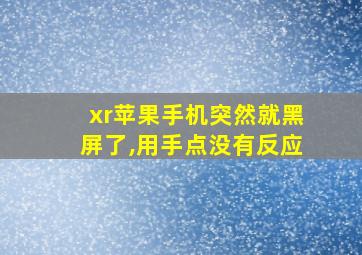 xr苹果手机突然就黑屏了,用手点没有反应